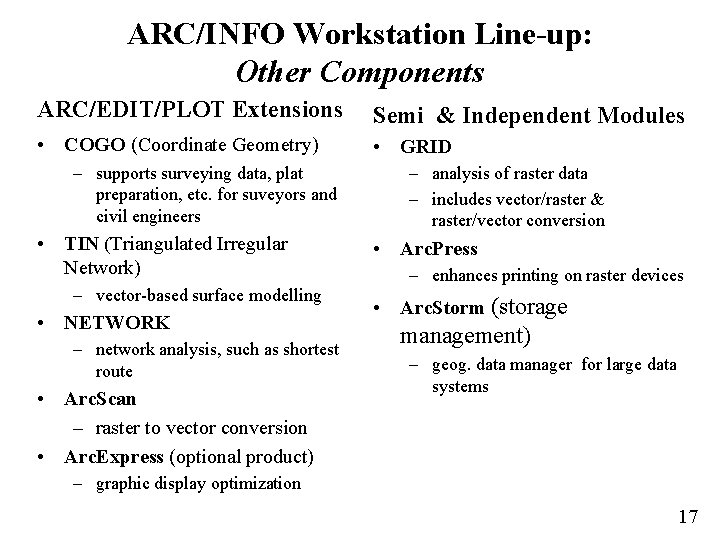 ARC/INFO Workstation Line-up:
Other Components

ARC/EDIT/PLOT Extensions

• COGO (Coordinate Geometry)
– supports surveying data, plat preparation, etc. for suveyors and civil engineers
• TIN (Triangulated Irregular Network)
– vector-based surface modelling
• NETWORK
– network analysis, such as shortest route
• ArcScan
– raster to vector conversion
• ArcExpress (optional product)
– graphic display optimization

Semi & Independent Modules

• GRID
– analysis of raster data
– includes vector/raster & raster/vector conversion
• ArcPress
– enhances printing on raster devices
• ArcStorm (storage management)
– geog. data manager for large data systems

17